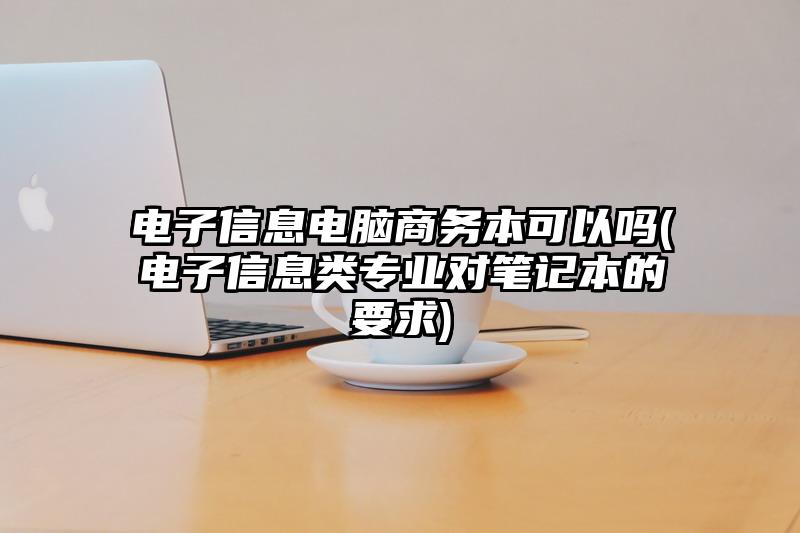 电子信息电脑商务本可以吗(电子信息类专业对笔记本的要求)